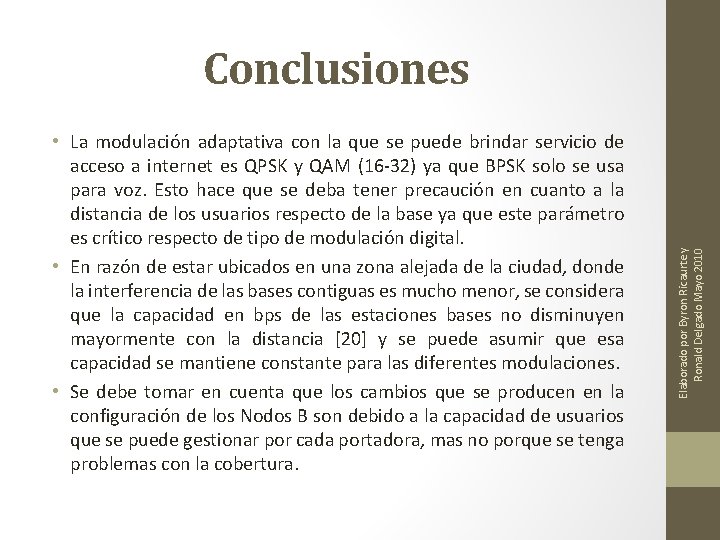 Conclusiones

• La modulación adaptativa con la que se puede brindar servicio de acceso a internet es QPSK y QAM (16-32) ya que BPSK solo se usa para voz. Esto hace que se deba tener precaución en cuanto a la distancia de los usuarios respecto de la base ya que este parámetro es crítico respecto de tipo de modulación digital.

• En razón de estar ubicados en una zona alejada de la ciudad, donde la interferencia de las bases contiguas es mucho menor, se considera que la capacidad en bps de las estaciones bases no disminuyen mayormente con la distancia [20] y se puede asumir que esa capacidad se mantiene constante para las diferentes modulaciones.

• Se debe tomar en cuenta que los cambios que se producen en la configuración de los Nodos B son debido a la capacidad de usuarios que se puede gestionar por cada portadora, mas no porque se tenga problemas con la cobertura.

Elaborado por Byron Ricaurte y Ronald Delgado Mayo 2010